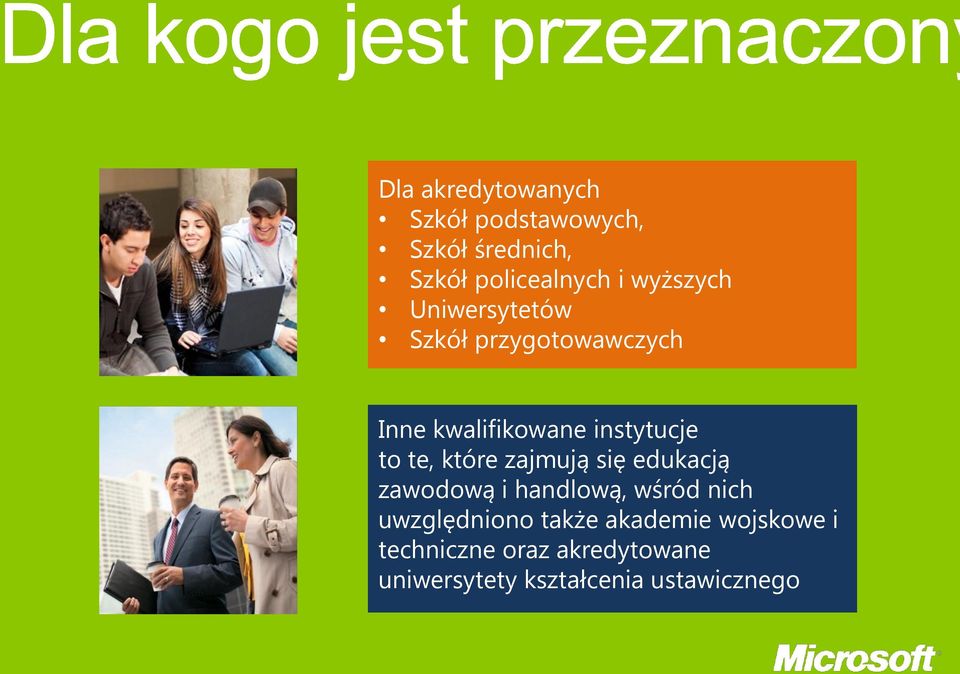 Dla kogo jest przeznaczony

Dla akredytowanych
• Szkół podstawowych,
• Szkół średnich,
• Szkół policealnych i wyższych
• Uniwersytetów
• Szkół przygotowawczych

Inne kwalifikowane instytucje to te, które zajmują się edukacją zawodową i handlową, wśród nich uwzględniono także akademie wojskowe i techniczne oraz akredytowane uniwersytety kształcenia ustawicznego

Microsoft